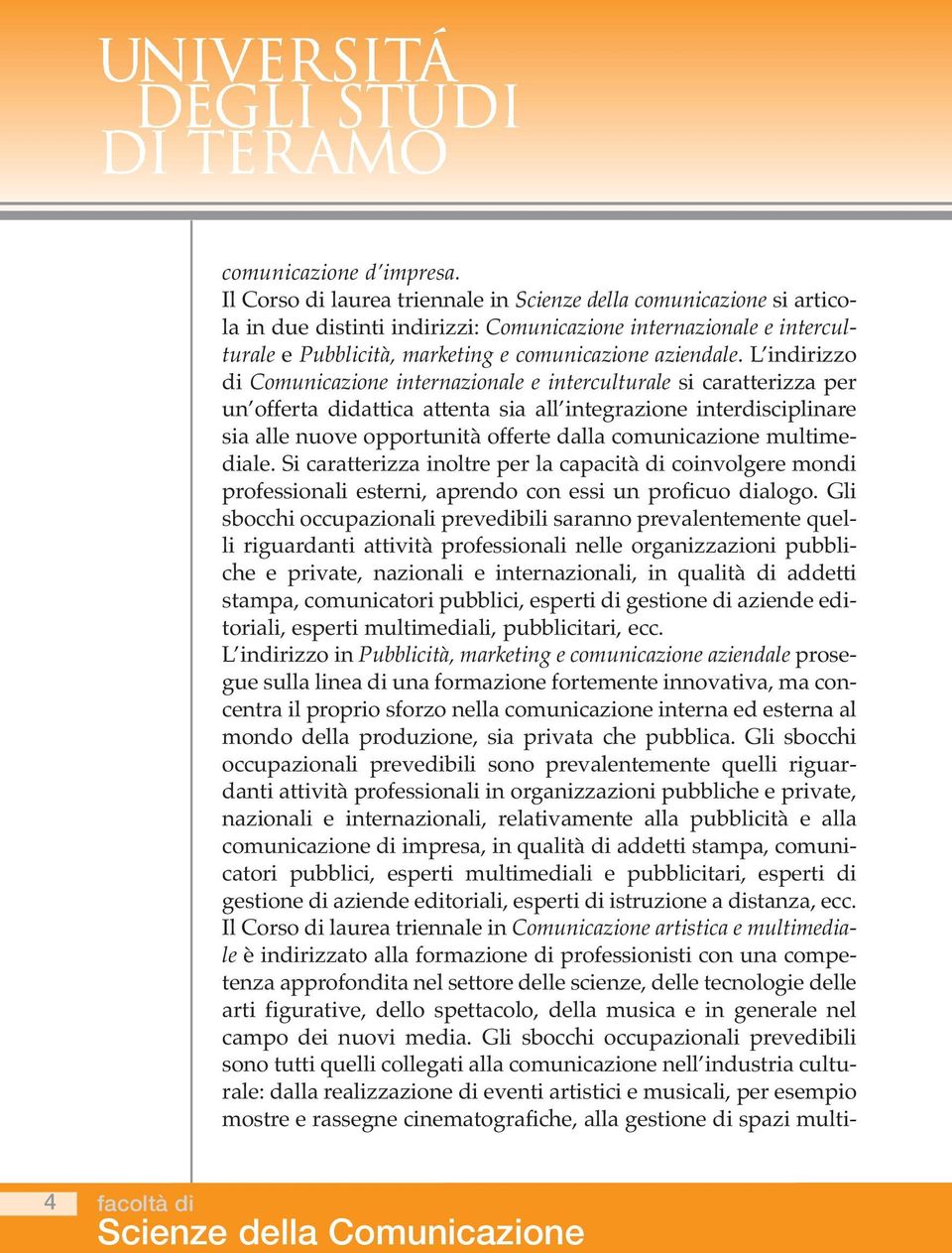 UNIVERSITÁ
DEGLI STUDI
DI TERAMO

comunicazione d'impresa.
Il Corso di laurea triennale in Scienze della comunicazione si articola in due distinti indirizzi: Comunicazione internazionale e interculturale e Pubblicità, marketing e comunicazione aziendale. L'indirizzo di Comunicazione internazionale e interculturale si caratterizza per un'offerta didattica attenta sia all'integrazione interdisciplinare sia alle nuove opportunità offerte dalla comunicazione multimediale. Si caratterizza inoltre per la capacità di coinvolgere mondi professionali esterni, aprendo con essi un proficuo dialogo. Gli sbocchi occupazionali prevedibili saranno prevalentemente quelli riguardanti attività professionali nelle organizzazioni pubbliche e private, nazionali e internazionali, in qualità di addetti stampa, comunicatori pubblici, esperti di gestione di aziende editoriali, esperti multimediali, pubblicitari, ecc.
L'indirizzo in Pubblicità, marketing e comunicazione aziendale prosegue sulla linea di una formazione fortemente innovativa, ma concentra il proprio sforzo nella comunicazione interna ed esterna al mondo della produzione, sia privata che pubblica. Gli sbocchi occupazionali prevedibili sono prevalentemente quelli riguardanti attività professionali in organizzazioni pubbliche e private, nazionali e internazionali, relativamente alla pubblicità e alla comunicazione di impresa, in qualità di addetti stampa, comunicatori pubblici, esperti multimediali e pubblicitari, esperti di gestione di aziende editoriali, esperti di istruzione a distanza, ecc.
Il Corso di laurea triennale in Comunicazione artistica e multimediale è indirizzato alla formazione di professionisti con una competenza approfondita nel settore delle scienze, delle tecnologie delle arti figurative, dello spettacolo, della musica e in generale nel campo dei nuovi media. Gli sbocchi occupazionali prevedibili sono tutti quelli collegati alla comunicazione nell'industria culturale: dalla realizzazione di eventi artistici e musicali, per esempio mostre e rassegne cinematografiche, alla gestione di spazi multi-

4
facoltà di
Scienze della Comunicazione